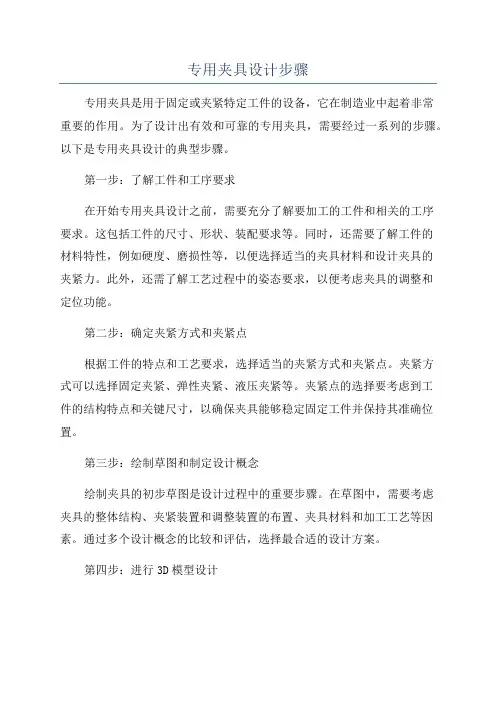 专用夹具设计步骤

专用夹具是用于固定或夹紧特定工件的设备，它在制造业中起着非常重要的作用。为了设计出有效和可靠的专用夹具，需要经过一系列的步骤。以下是专用夹具设计的典型步骤。

第一步：了解工件和工序要求

在开始专用夹具设计之前，需要充分了解要加工的工件和相关的工序要求。这包括工件的尺寸、形状、装配要求等。同时，还需要了解工件的材料特性，例如硬度、磨损性等，以便选择适当的夹具材料和设计夹具的夹紧力。此外，还需了解工艺过程中的姿态要求，以便考虑夹具的调整和定位功能。

第二步：确定夹紧方式和夹紧点

根据工件的特点和工艺要求，选择适当的夹紧方式和夹紧点。夹紧方式可以选择固定夹紧、弹性夹紧、液压夹紧等。夹紧点的选择要考虑到工件的结构特点和关键尺寸，以确保夹具能够稳定固定工件并保持其准确位置。

第三步：绘制草图和制定设计概念

绘制夹具的初步草图是设计过程中的重要步骤。在草图中，需要考虑夹具的整体结构、夹紧装置和调整装置的布置、夹具材料和加工工艺等因素。通过多个设计概念的比较和评估，选择最合适的设计方案。

第四步：进行 3D 模型设计